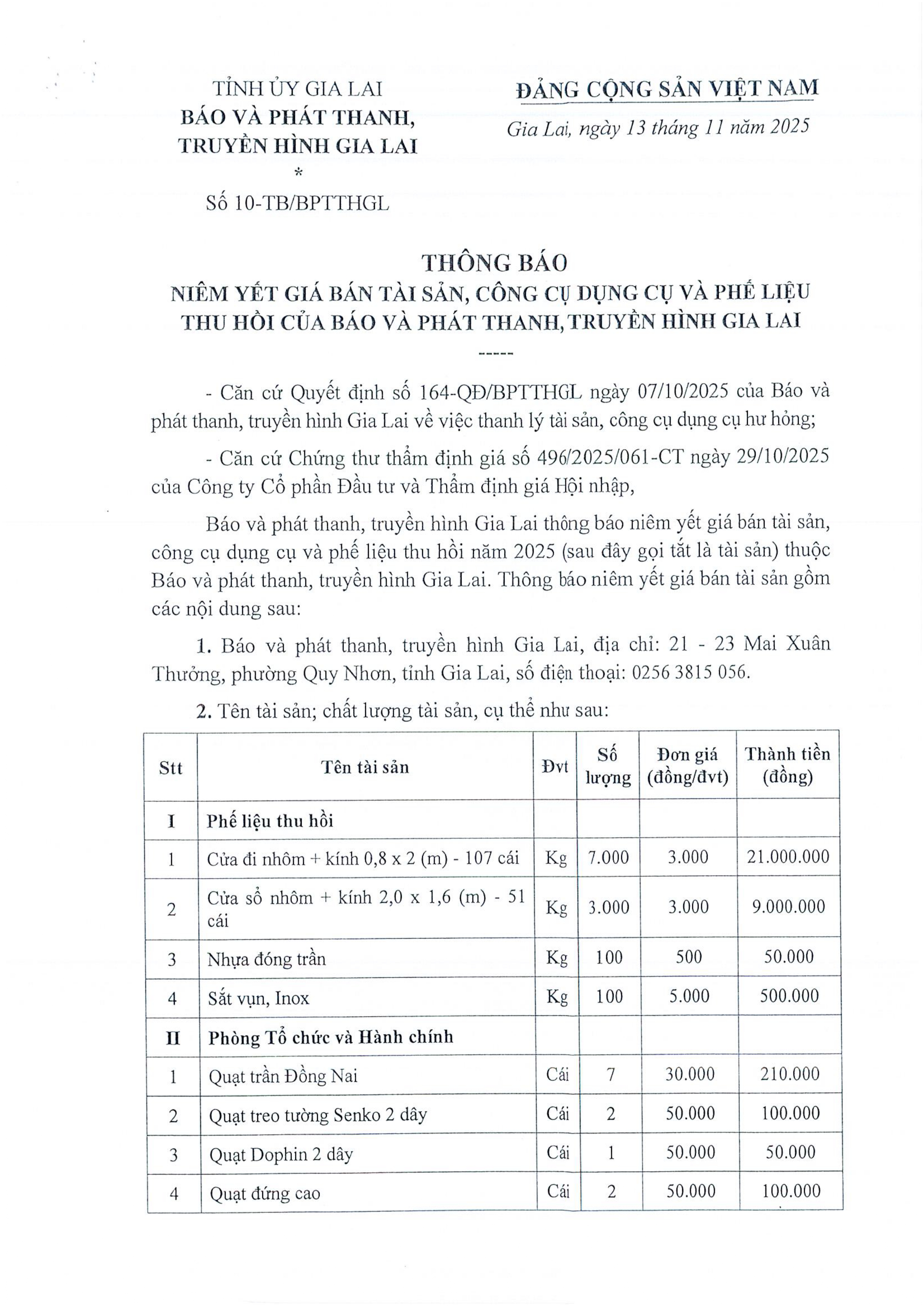 TỈNH ỦY GIA LAI
BÁO VÀ PHÁT THANH,
TRUYỀN HÌNH GIA LAI
*
Số 10-TB/BPTTHGL

ĐẢNG CỘNG SẢN VIỆT NAM
Gia Lai, ngày 13 tháng 11 năm 2025

THÔNG BÁO
NIÊM YẾT GIÁ BÁN TÀI SẢN, CÔNG CỤ DỤNG CỤ VÀ PHẾ LIỆU THU HỒI CỦA BÁO VÀ PHÁT THANH, TRUYỀN HÌNH GIA LAI
-----

- Căn cứ Quyết định số 164-QĐ/BPTTHGL ngày 07/10/2025 của Báo và phát thanh, truyền hình Gia Lai về việc thanh lý tài sản, công cụ dụng cụ hư hỏng;

- Căn cứ Chứng thư thẩm định giá số 496/2025/061-CT ngày 29/10/2025 của Công ty Cổ phần Đầu tư và Thẩm định giá Hội nhập,

Báo và phát thanh, truyền hình Gia Lai thông báo niêm yết giá bán tài sản, công cụ dụng cụ và phế liệu thu hồi năm 2025 (sau đây gọi tắt là tài sản) thuộc Báo và phát thanh, truyền hình Gia Lai. Thông báo niêm yết giá bán tài sản gồm các nội dung sau:

1. Báo và phát thanh, truyền hình Gia Lai, địa chỉ: 21 - 23 Mai Xuân Thưởng, phường Quy Nhơn, tỉnh Gia Lai, số điện thoại: 0256 3815 056.

2. Tên tài sản; chất lượng tài sản, cụ thể như sau:

| Stt | Tên tài sản | Đvt | Số lượng | Đơn giá (đồng/đvt) | Thành tiền (đồng) |
|---|---|---|---|---|---|
| I | Phế liệu thu hồi | | | | |
| 1 | Cửa đi nhôm + kính 0,8 x 2 (m) - 107 cái | Kg | 7.000 | 3.000 | 21.000.000 |
| 2 | Cửa sổ nhôm + kính 2,0 x 1,6 (m) - 51 cái | Kg | 3.000 | 3.000 | 9.000.000 |
| 3 | Nhựa đóng trần | Kg | 100 | 500 | 50.000 |
| 4 | Sắt vụn, Inox | Kg | 100 | 5.000 | 500.000 |
| II | Phòng Tổ chức và Hành chính | | | | |
| 1 | Quạt trần Đồng Nai | Cái | 7 | 30.000 | 210.000 |
| 2 | Quạt treo tường Senko 2 dây | Cái | 2 | 50.000 | 100.000 |
| 3 | Quạt Dophin 2 dây | Cái | 1 | 50.000 | 50.000 |
| 4 | Quạt đứng cao | Cái | 2 | 50.000 | 100.000 |